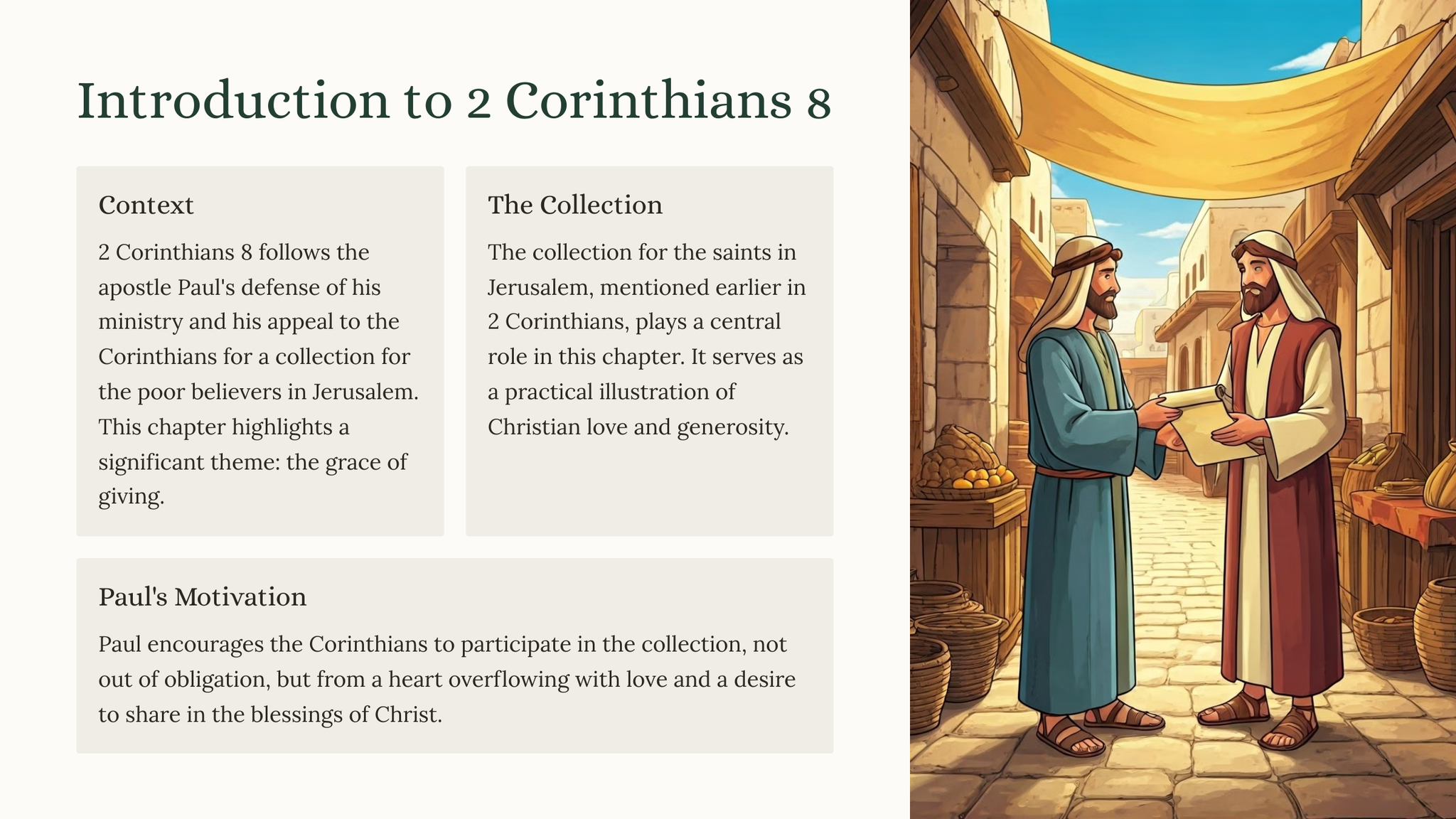 Introduction to 2 Corinthians 8

Context

2 Corinthians 8 follows the apostle Paul's defense of his ministry and his appeal to the Corinthians for a collection for the poor believers in Jerusalem. This chapter highlights a significant theme: the grace of giving.

The Collection

The collection for the saints in Jerusalem, mentioned earlier in 2 Corinthians, plays a central role in this chapter. It serves as a practical illustration of Christian love and generosity.

Paul's Motivation

Paul encourages the Corinthians to participate in the collection, not out of obligation, but from a heart overflowing with love and a desire to share in the blessings of Christ.